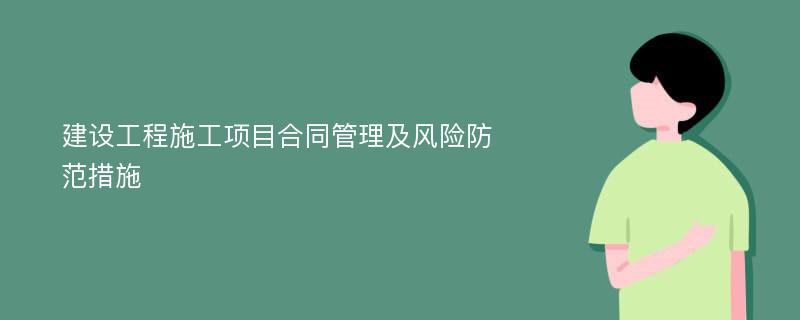 建设工程施工项目合同管理及风险防范措施